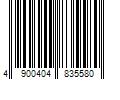 4 900404 835580